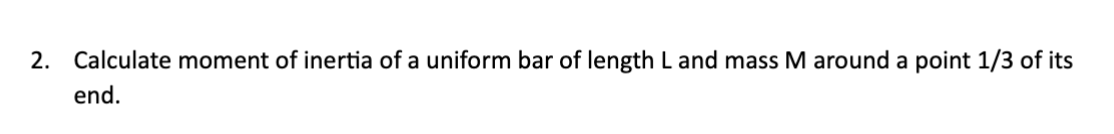 2. Calculate moment of inertia of a uniform bar of length L and mass M around a point 1/3 of its end.